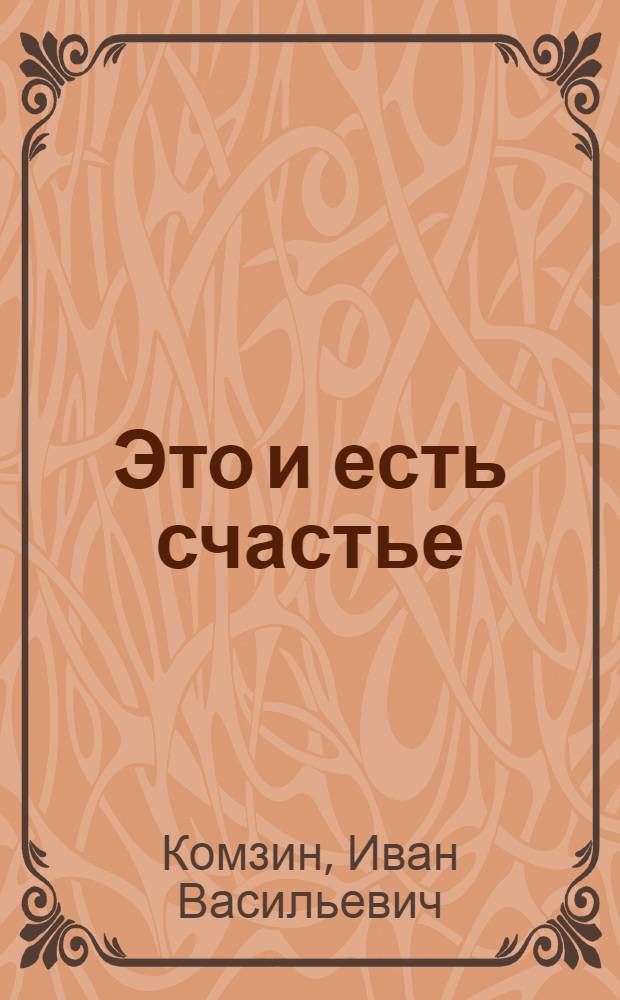 Это и есть счастье

Комзин, Иван Васильевич